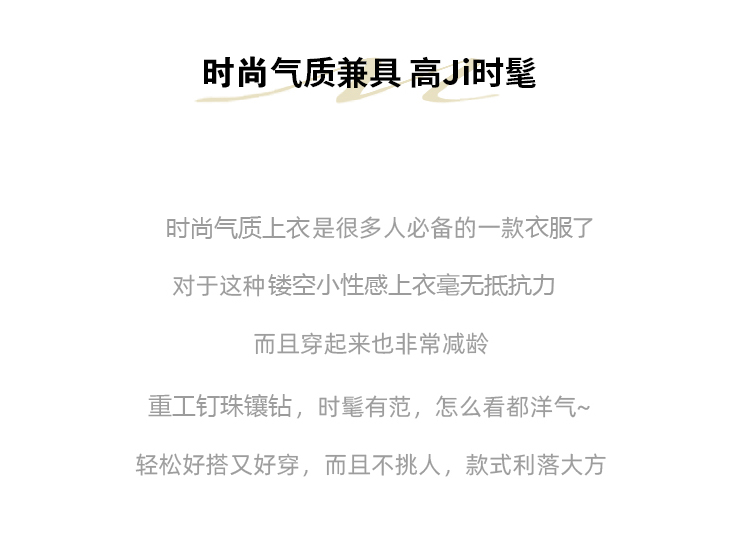 时尚气质兼具 高Ji时髦

时尚气质上衣是很多人必备的一款衣服了

对于这种镂空小性感上衣毫无抵抗力

而且穿起来也非常减龄

重工钉珠镶钻，时髦有范，怎么看都洋气~

轻松好搭又好穿，而且不挑人，款式利落大方